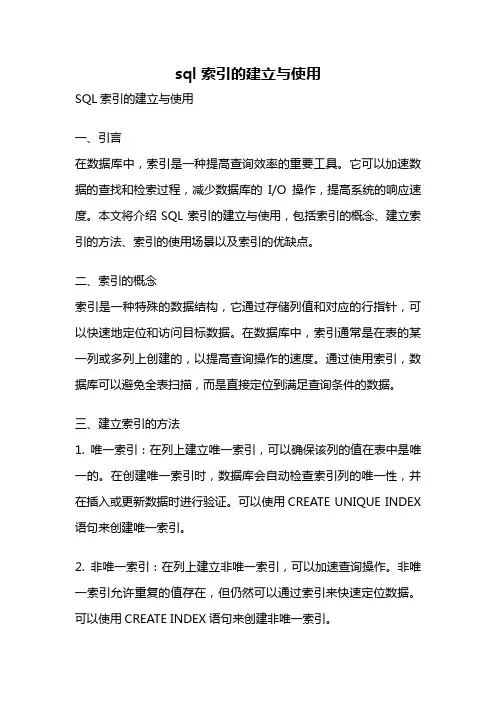 sql 索引的建立与使用

SQL 索引的建立与使用

一、引言

在数据库中，索引是一种提高查询效率的重要工具。它可以加速数据的查找和检索过程，减少数据库的 I/O 操作，提高系统的响应速度。本文将介绍 SQL 索引的建立与使用，包括索引的概念、建立索引的方法、索引的使用场景以及索引的优缺点。

二、索引的概念

索引是一种特殊的数据结构，它通过存储列值和对应的行指针，可以快速地定位和访问目标数据。在数据库中，索引通常是在表的某一列或多列上创建的，以提高查询操作的速度。通过使用索引，数据库可以避免全表扫描，而是直接定位到满足查询条件的数据。

三、建立索引的方法

1. 唯一索引：在列上建立唯一索引，可以确保该列的值在表中是唯一的。在创建唯一索引时，数据库会自动检查索引列的唯一性，并在插入或更新数据时进行验证。可以使用 CREATE UNIQUE INDEX 语句来创建唯一索引。

2. 非唯一索引：在列上建立非唯一索引，可以加速查询操作。非唯一索引允许重复的值存在，但仍然可以通过索引来快速定位数据。可以使用 CREATE INDEX 语句来创建非唯一索引。